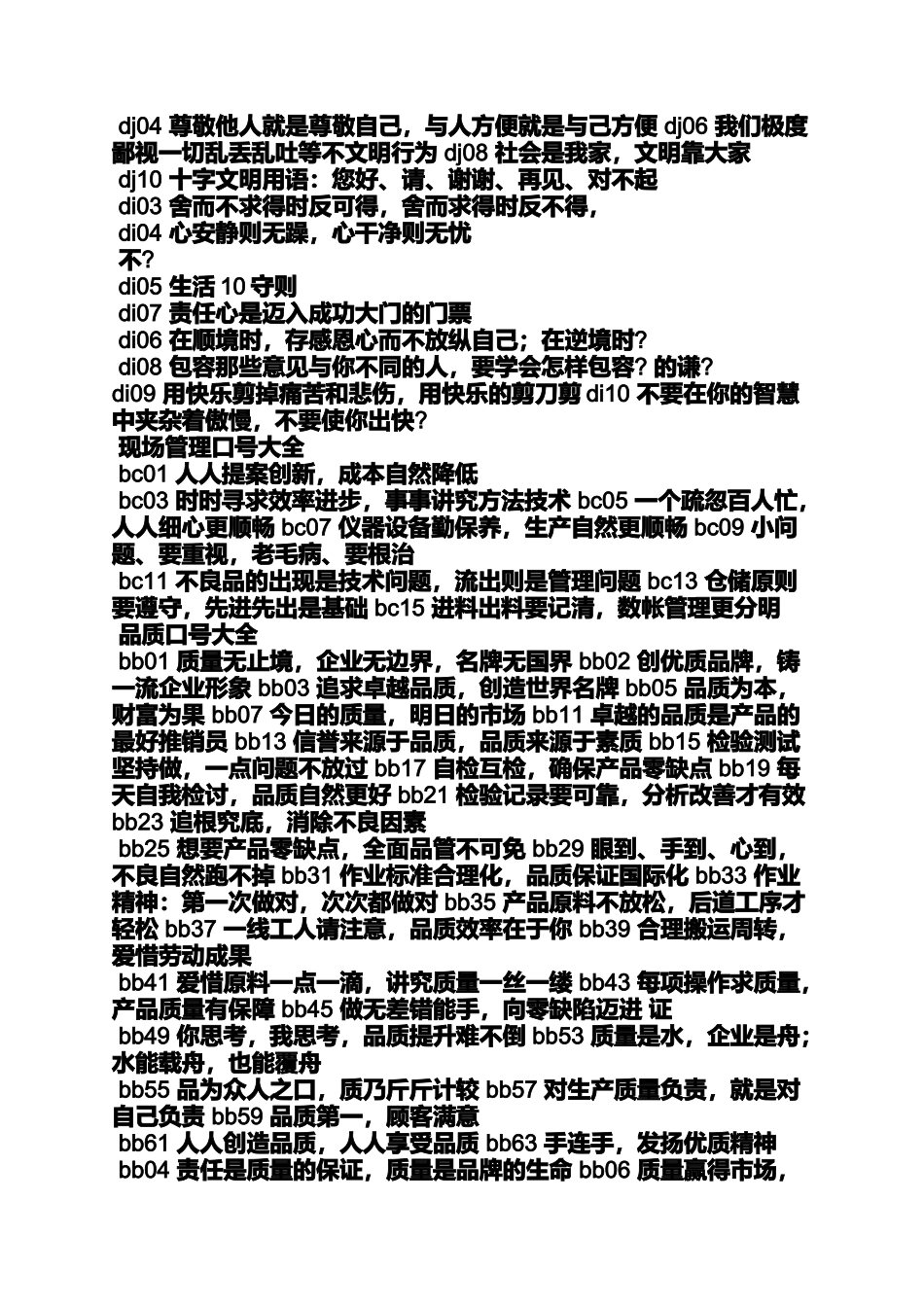 dj04 尊敬他人就是尊敬自己，与人方便就是与己方便 dj06 我们极度鄙视一切乱丢乱吐等不文明行为 dj08 社会是我家，文明靠大家
dj10 十字文明用语：您好、请、谢谢、再见、对不起
di03 舍而不求得时反可得，舍而求得时反不得，
di04 心安静则无躁，心干净则无忧
不?
di05 生活 10 守则
di07 责任心是迈入成功大门的门票
di06 在顺境时，存感恩心而不放纵自己；在逆境时?
di08 包容那些意见与你不同的人，要学会怎样包容? 的谦?
di09 用快乐剪掉痛苦和悲伤，用快乐的剪刀剪 di10 不要在你的智慧中夹杂着傲慢，不要使你出快?
现场管理口号大全
bc01 人人提案创新，成本自然降低
bc03 时时寻求效率进步，事事讲究方法技术 bc05 一个疏忽百人忙，人人细心更顺畅 bc07 仪器设备勤保养，生产自然更顺畅 bc09 小问题、要重视，老毛病、要根治
bc11 不良品的出现是技术问题，流出则是管理问题 bc13 仓储原则要遵守，先进先出是基础 bc15 进料出料要记清，数帐管理更分明
品质口号大全
bb01 质量无止境，企业无边界，名牌无国界 bb02 创优质品牌，铸一流企业形象 bb03 追求卓越品质，创造世界名牌 bb05 品质为本，财富为果 bb07 今日的质量，明日的市场 bb11 卓越的品质是产品的最好推销员 bb13 信誉来源于品质，品质来源于素质 bb15 检验测试坚持做，一点问题不放过 bb17 自检互检，确保产品零缺点 bb19 每天自我检讨，品质自然更好 bb21 检验记录要可靠，分析改善才有效 bb23 追根究底，消除不良因素
bb25 想要产品零缺点，全面品管不可免 bb29 眼到、手到、心到，不良自然跑不掉 bb31 作业标准合理化，品质保证国际化 bb33 作业精神：第一次做对，次次都做对 bb35 产品原料不放松，后道工序才轻松 bb37 一线工人请注意，品质效率在于你 bb39 合理搬运周转，爱惜劳动成果
bb41 爱惜原料一点一滴，讲究质量一丝一缕 bb43 每项操作求质量，产品质量有保障 bb45 做无差错能手，向零缺陷迈进 证
bb49 你思考，我思考，品质提升难不倒 bb53 质量是水，企业是舟；水能载舟，也能覆舟
bb55 品为众人之口，质乃斤斤计较 bb57 对生产质量负责，就是对自己负责 bb59 品质第一，顾客满意
bb61 人人创造品质，人人享受品质 bb63 手连手，发扬优质精神
bb04 责任是质量的保证，质量是品牌的生命 bb06 质量赢得市场，